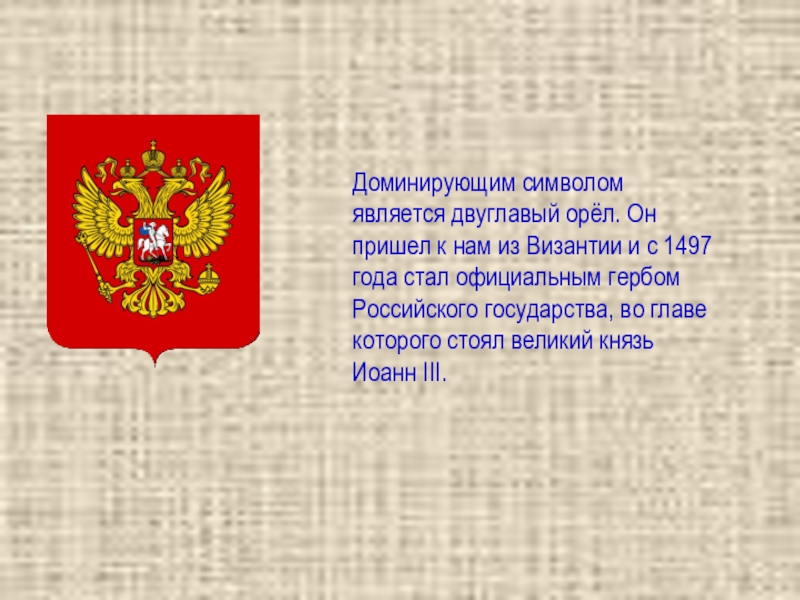 Доминирующим символом является двуглавый орёл. Он пришел к нам из Византии и с 1497 года стал официальным гербом Российского государства, во главе которого стоял великий князь Иоанн III.